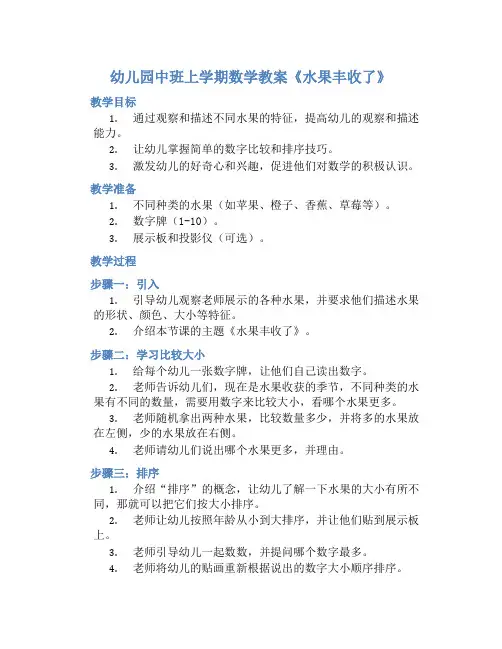 幼儿园中班上学期数学教案《水果丰收了》

教学目标

1. 通过观察和描述不同水果的特征，提高幼儿的观察和描述能力。

2. 让幼儿掌握简单的数字比较和排序技巧。

3. 激发幼儿的好奇心和兴趣，促进他们对数学的积极认识。

教学准备

1. 不同种类的水果（如苹果、橙子、香蕉、草莓等）。

2. 数字牌（1-10）。

3. 展示板和投影仪（可选）。

教学过程

步骤一：引入

1. 引导幼儿观察老师展示的各种水果，并要求他们描述水果的形状、颜色、大小等特征。

2. 介绍本节课的主题《水果丰收了》。

步骤二：学习比较大小

1. 给每个幼儿一张数字牌，让他们自己读出数字。

2. 老师告诉幼儿们，现在是水果收获的季节，不同种类的水果有不同的数量，需要用数字来比较大小，看哪个水果更多。

3. 老师随机拿出两种水果，比较数量多少，并将多的水果放在左侧，少的水果放在右侧。

4. 老师请幼儿们说出哪个水果更多，并理由。

步骤三：排序

1. 介绍“排序”的概念，让幼儿了解一下水果的大小有所不同，那就可以把它们按大小排序。

2. 老师让幼儿按照年龄从小到大排序，并让他们贴到展示板上。

3. 老师引导幼儿一起数数，并提问哪个数字最多。

4. 老师将幼儿的贴画重新根据说出的数字大小顺序排序。